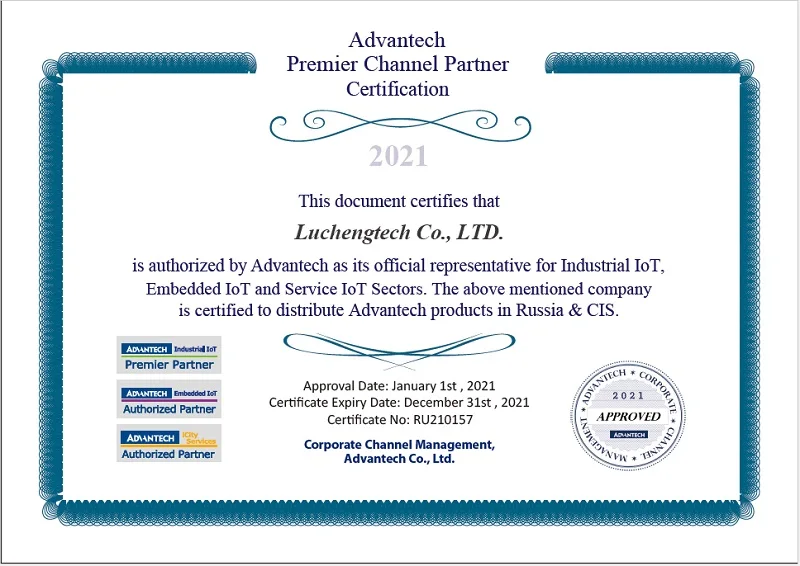 Advantech
Premier Channel Partner
Certification

2021

This document certifies that

Luchengtech Co., LTD.

is authorized by Advantech as its official representative for Industrial IoT, Embedded IoT and Service IoT Sectors. The above mentioned company is certified to distribute Advantech products in Russia & CIS.

ADVANTECH Industrial IoT
Premier Partner

ADVANTECH Embedded IoT
Authorized Partner

ADVANTECH iCity Services
Authorized Partner

Approval Date: January 1st , 2021
Certificate Expiry Date: December 31st , 2021
Certificate No: RU210157

Corporate Channel Management,
Advantech Co., Ltd.

ADVANTECH CORPORATE CHANNEL MANAGEMENT
2021
APPROVED
ADVANTECH